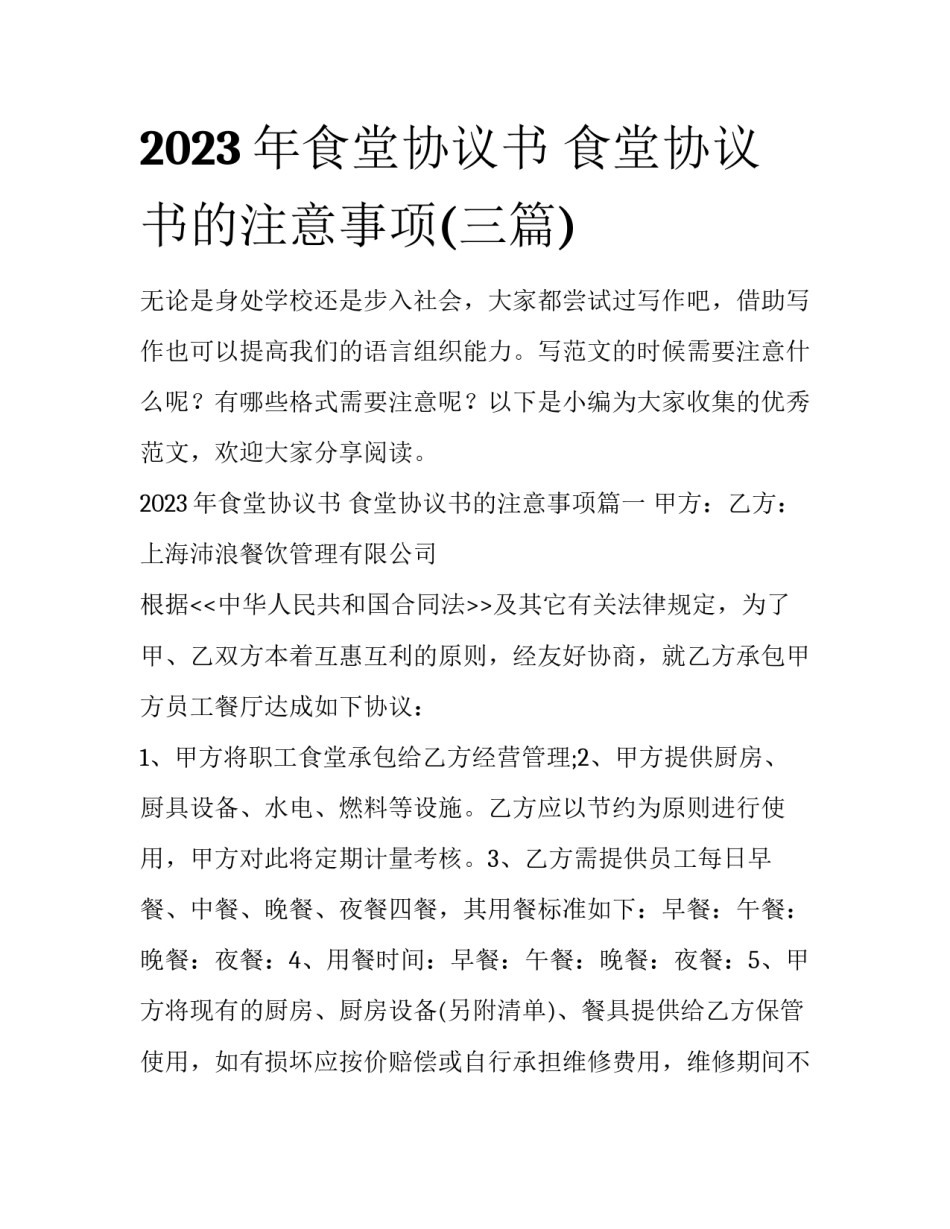 2023 年食堂协议书 食堂协议书的注意事项(三篇)

无论是身处学校还是步入社会，大家都尝试过写作吧，借助写作也可以提高我们的语言组织能力。写范文的时候需要注意什么呢？有哪些格式需要注意呢？以下是小编为大家收集的优秀范文，欢迎大家分享阅读。

2023 年食堂协议书 食堂协议书的注意事项篇一 甲方：乙方：上海沛浪餐饮管理有限公司

根据<<中华人民共和国合同法>>及其它有关法律规定，为了甲、乙双方本着互惠互利的原则，经友好协商，就乙方承包甲方员工餐厅达成如下协议：

1、甲方将职工食堂承包给乙方经营管理;2、甲方提供厨房、厨具设备、水电、燃料等设施。乙方应以节约为原则进行使用，甲方对此将定期计量考核。3、乙方需提供员工每日早餐、中餐、晚餐、夜餐四餐，其用餐标准如下：早餐：午餐：晚餐：夜餐：4、用餐时间：早餐：午餐：晚餐：夜餐：5、甲方将现有的厨房、厨房设备(另附清单)、餐具提供给乙方保管使用，如有损坏应按价赔偿或自行承担维修费用，维修期间不